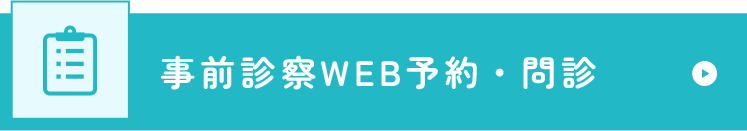 事前診察WEB予約・問診